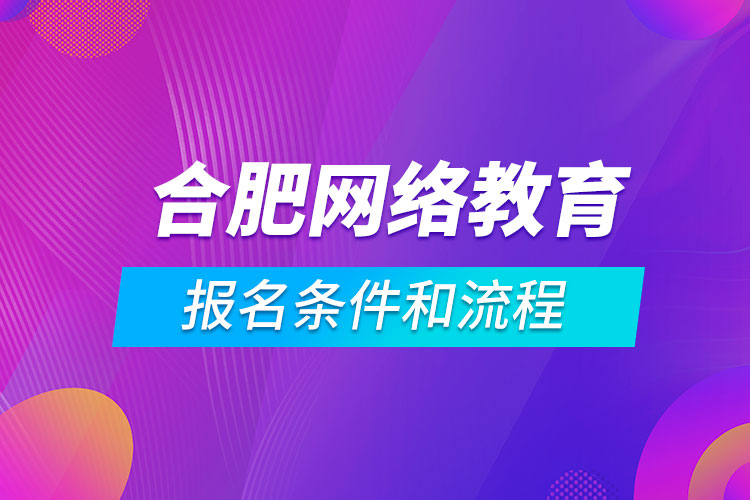 合肥网络教育

报名条件和流程